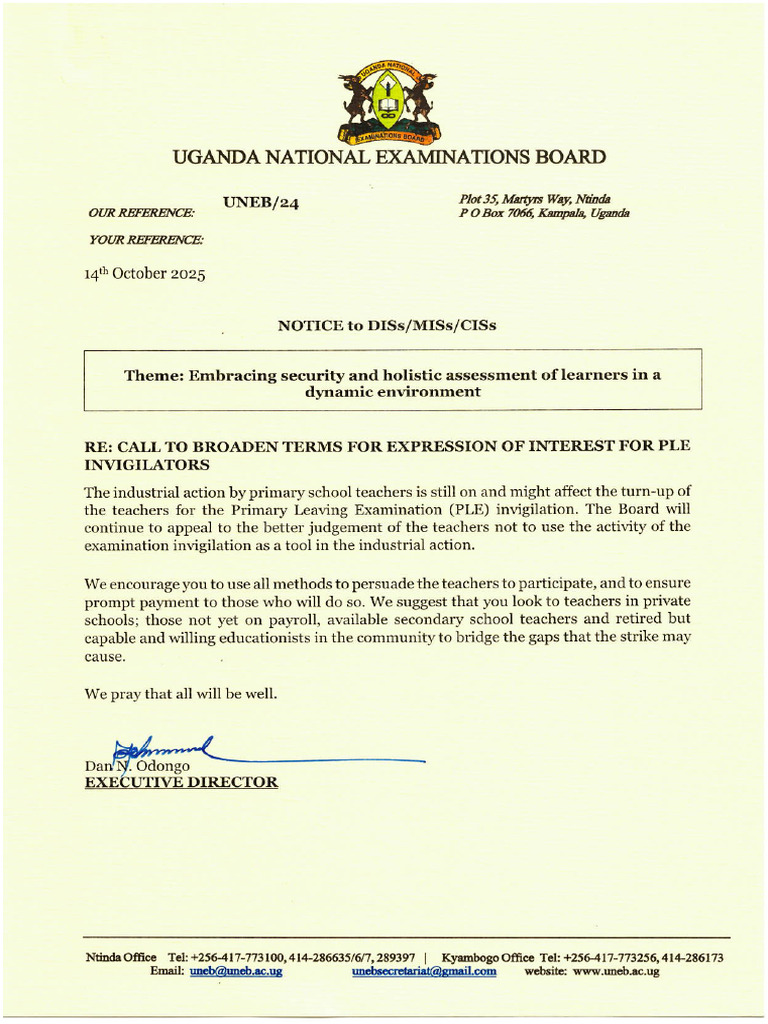 UGANDA NATIONAL EXAMINATIONS BOARD

UGANDA NATIONAL EXAMINATIONS BOARD

OUR REFERENCE: UNEB/24

YOUR REFERENCE:

Plot 35, Martyrs Way, Ntinda
P O Box 7066, Kampala, Uganda

14th October 2025

NOTICE to DISs/MISs/CISs

Theme: Embracing security and holistic assessment of learners in a dynamic environment

RE: CALL TO BROADEN TERMS FOR EXPRESSION OF INTEREST FOR PLE INVIGILATORS

The industrial action by primary school teachers is still on and might affect the turn-up of the teachers for the Primary Leaving Examination (PLE) invigilation. The Board will continue to appeal to the better judgement of the teachers not to use the activity of the examination invigilation as a tool in the industrial action.

We encourage you to use all methods to persuade the teachers to participate, and to ensure prompt payment to those who will do so. We suggest that you look to teachers in private schools; those not yet on payroll, available secondary school teachers and retired but capable and willing educationists in the community to bridge the gaps that the strike may cause.

We pray that all will be well.

Dan N. Odongo
EXECUTIVE DIRECTOR

Ntinda Office Tel: +256-417-773100, 414-286635/6/7, 289397 | Kyambogo Office Tel: +256-417-773256, 414-286173
Email: uneb@uneb.ac.ug unebsecretariat@gmail.com website: www.uneb.ac.ug